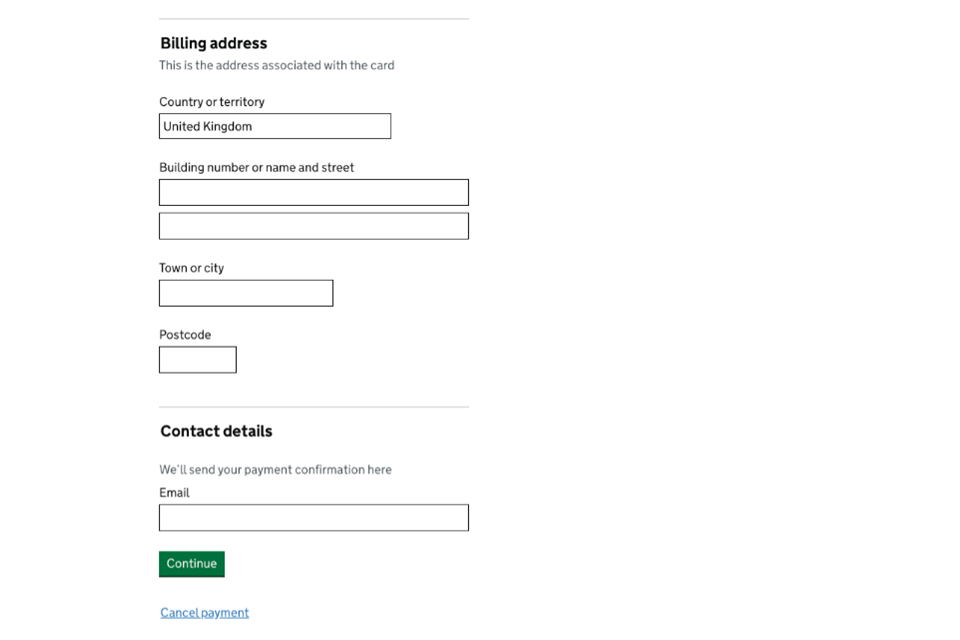 Billing address

This is the address associated with the card

Country or territory

United Kingdom

Building number or name and street

Town or city

Postcode

Contact details

We'll send your payment confirmation here

Email

Continue

Cancel payment